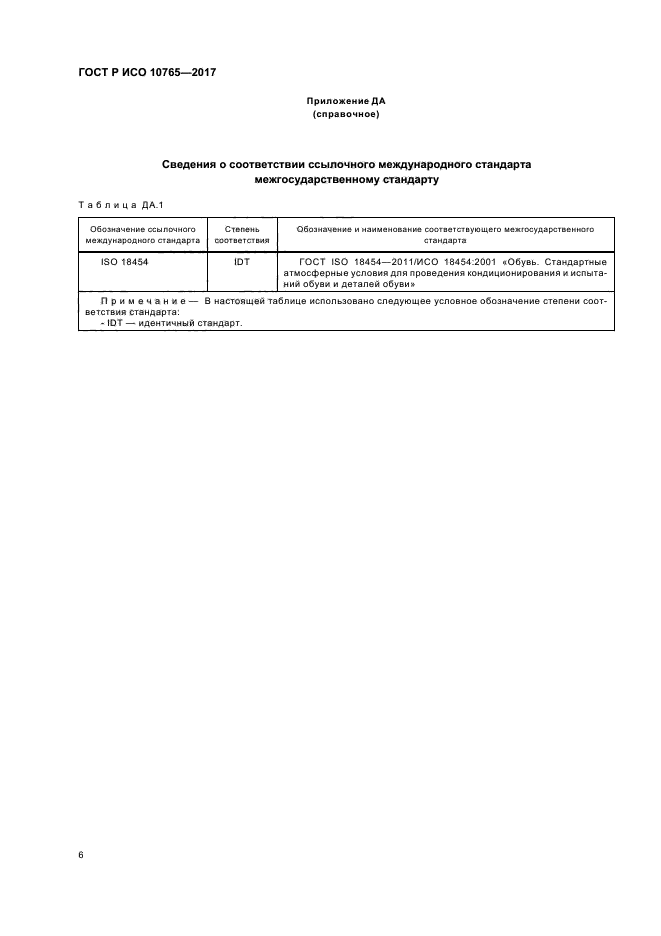 ГОСТ Р ИСО 10765—2017

Приложение ДА
(справочное)

Сведения о соответствии ссылочного международного стандарта межгосударственному стандарту

Таблица ДА.1

| Обозначение ссылочного международного стандарта | Степень соответствия | Обозначение и наименование соответствующего межгосударственного стандарта |
|---|---|---|
| ISO 18454 | IDT | ГОСТ ISO 18454—2011/ИСО 18454:2001 «Обувь. Стандартные атмосферные условия для проведения кондиционирования и испытаний обуви и деталей обуви» |
| Примечание — В настоящей таблице использовано следующее условное обозначение степени соответствия стандарта: - IDT — идентичный стандарт. | | |

6